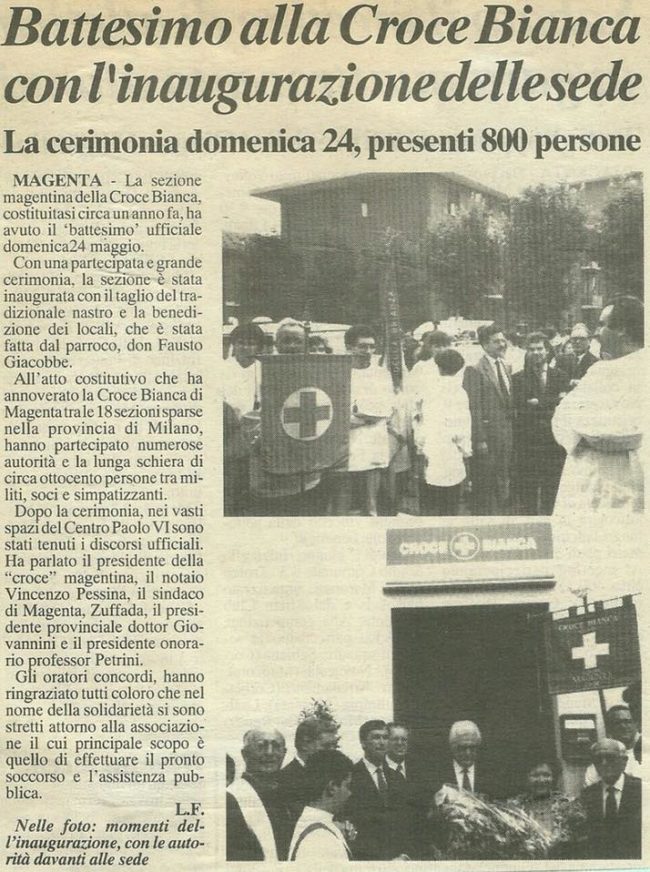 Battesimo alla Croce Bianca con l'inaugurazione delle sede

La cerimonia domenica 24, presenti 800 persone

MAGENTA - La sezione magentina della Croce Bianca, costituitasi circa un anno fa, ha avuto il 'battesimo' ufficiale domenica24 maggio.

Con una partecipata e grande cerimonia, la sezione è stata inaugurata con il taglio del tradizionale nastro e la benedizione dei locali, che è stata fatta dal parroco, don Fausto Giacobbe.

All'atto costitutivo che ha annoverato la Croce Bianca di Magenta tra le 18 sezioni sparse nella provincia di Milano, hanno partecipato numerose autorità e la lunga schiera di circa ottocento persone tra militi, soci e simpatizzanti.

Dopo la cerimonia, nei vasti spazi del Centro Paolo VI sono stati tenuti i discorsi ufficiali. Ha parlato il presidente della "croce" magentina, il notaio Vincenzo Pessina, il sindaco di Magenta, Zuffada, il presidente provinciale dottor Giovannini e il presidente onorario professor Petrini.

Gli oratori concordi, hanno ringraziato tutti coloro che nel nome della solidarietà si sono stretti attorno alla associazione il cui principale scopo è quello di effettuare il pronto soccorso e l'assistenza pubblica.

L.F.

Nelle foto: momenti dell'inaugurazione, con le autorità davanti alle sede

CROCE BIANCA

CROCE BIANCA
MAGENTA